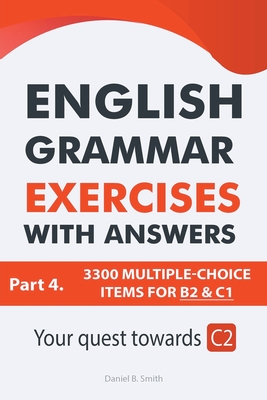 ENGLISH GRAMMAR EXERCISES WITH ANSWERS

Part 4.

3300 MULTIPLE-CHOICE ITEMS FOR B2 & C1

Your quest towards C2

Daniel B. Smith